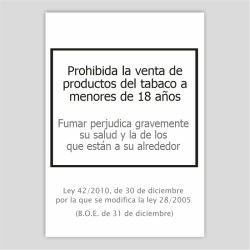 Prohibida la venta de productos del tabaco a menores de 18 años

Fumar perjudica gravemente su salud y la de los que están a su alrededor

Ley 42/2010, de 30 de diciembre por la que se modifica la ley 28/2005

(B.O.E. de 31 de diciembre)